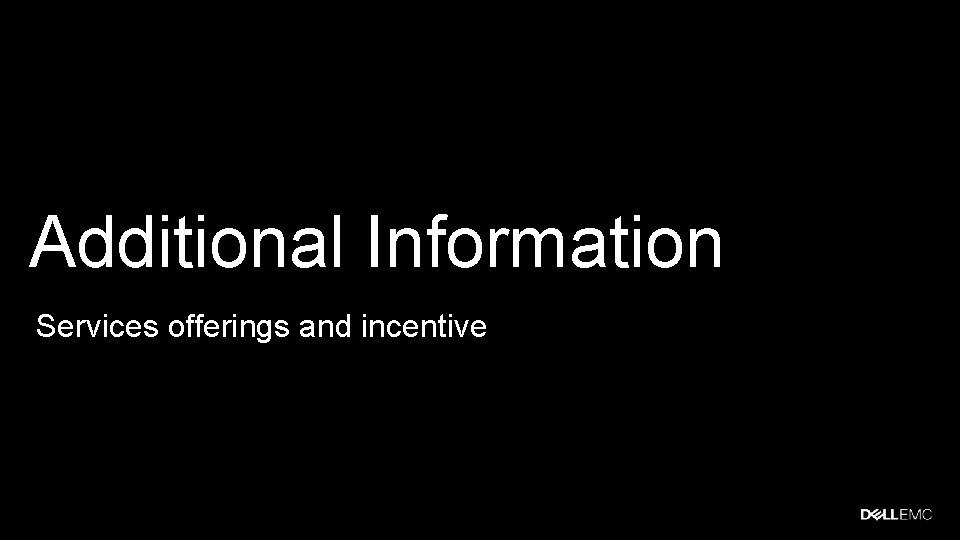 Additional Information

Services offerings and incentive

DELLEMC